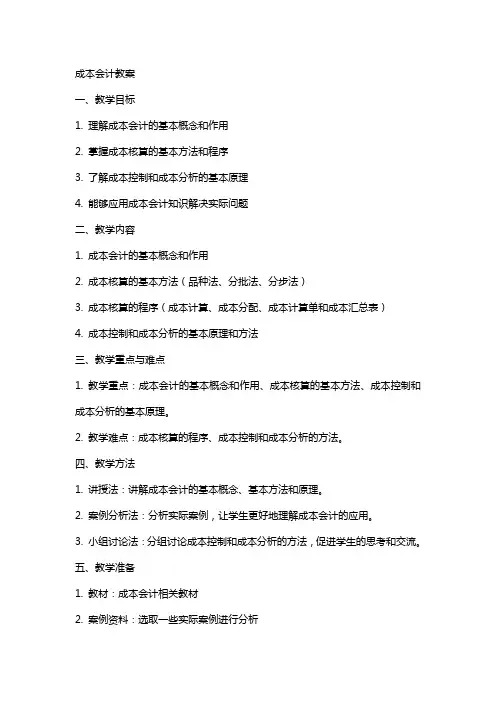 成本会计教案

一、教学目标

1. 理解成本会计的基本概念和作用

2. 掌握成本核算的基本方法和程序

3. 了解成本控制和成本分析的基本原理

4. 能够应用成本会计知识解决实际问题

二、教学内容

1. 成本会计的基本概念和作用

2. 成本核算的基本方法（品种法、分批法、分步法）

3. 成本核算的程序（成本计算、成本分配、成本计算单和成本汇总表）

4. 成本控制和成本分析的基本原理和方法

三、教学重点与难点

1. 教学重点：成本会计的基本概念和作用、成本核算的基本方法、成本控制和成本分析的基本原理。

2. 教学难点：成本核算的程序、成本控制和成本分析的方法。

四、教学方法

1. 讲授法：讲解成本会计的基本概念、基本方法和原理。

2. 案例分析法：分析实际案例，让学生更好地理解成本会计的应用。

3. 小组讨论法：分组讨论成本控制和成本分析的方法，促进学生的思考和交流。

五、教学准备

1. 教材：成本会计相关教材

2. 案例资料：选取一些实际案例进行分析